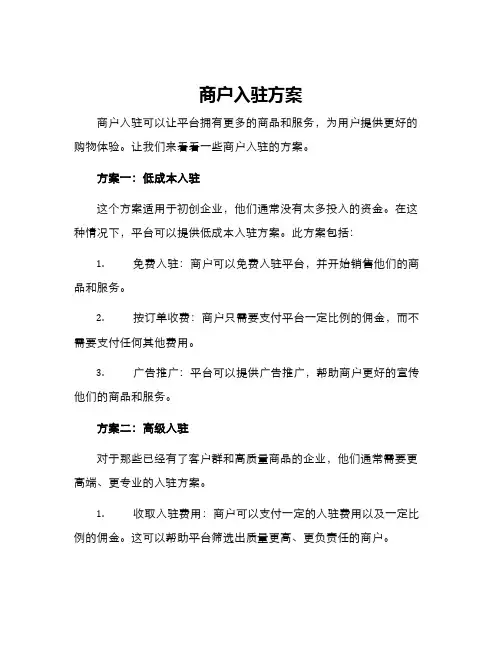 商户入驻方案

商户入驻可以让平台拥有更多的商品和服务，为用户提供更好的购物体验。让我们来看看一些商户入驻的方案。

方案一：低成本入驻

这个方案适用于初创企业，他们通常没有太多投入的资金。在这种情况下，平台可以提供低成本入驻方案。此方案包括：

1. 免费入驻：商户可以免费入驻平台，并开始销售他们的商品和服务。

2. 按订单收费：商户只需要支付平台一定比例的佣金，而不需要支付任何其他费用。

3. 广告推广：平台可以提供广告推广，帮助商户更好的宣传他们的商品和服务。

方案二：高级入驻

对于那些已经有了客户群和高质量商品的企业，他们通常需要更高端、更专业的入驻方案。

1. 收取入驻费用：商户可以支付一定的入驻费用以及一定比例的佣金。这可以帮助平台筛选出质量更高、更负责任的商户。